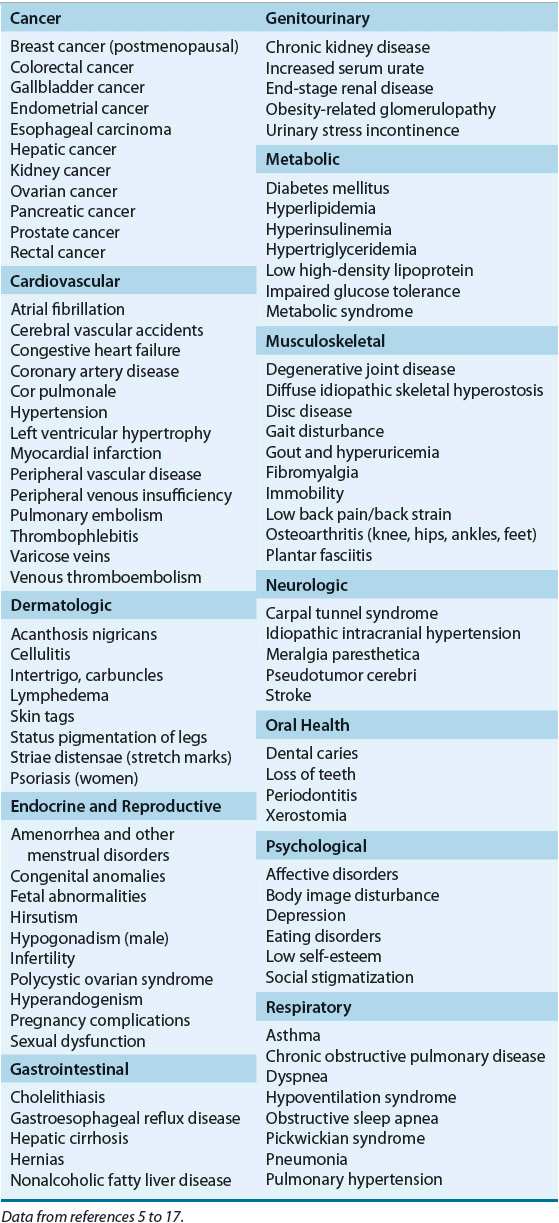 Cancer

Breast cancer (postmenopausal)
Colorectal cancer
Gallbladder cancer
Endometrial cancer
Esophageal carcinoma
Hepatic cancer
Kidney cancer
Ovarian cancer
Pancreatic cancer
Prostate cancer
Rectal cancer

Cardiovascular

Atrial fibrillation
Cerebral vascular accidents
Congestive heart failure
Coronary artery disease
Cor pulmonale
Hypertension
Left ventricular hypertrophy
Myocardial infarction
Peripheral vascular disease
Peripheral venous insufficiency
Pulmonary embolism
Thrombophlebitis
Varicose veins
Venous thromboembolism

Dermatologic

Acanthosis nigricans
Cellulitis
Intertrigo, carbuncles
Lymphedema
Skin tags
Status pigmentation of legs
Striae distensae (stretch marks)
Psoriasis (women)

Endocrine and Reproductive

Amenorrhea and other menstrual disorders
Congenital anomalies
Fetal abnormalities
Hirsutism
Hypogonadism (male)
Infertility
Polycystic ovarian syndrome
Hyperandogenism
Pregnancy complications
Sexual dysfunction

Gastrointestinal

Cholelithiasis
Gastroesophageal reflux disease
Hepatic cirrhosis
Hernias
Nonalcoholic fatty liver disease

Genitourinary

Chronic kidney disease
Increased serum urate
End-stage renal disease
Obesity-related glomerulopathy
Urinary stress incontinence

Metabolic

Diabetes mellitus
Hyperlipidemia
Hyperinsulinemia
Hypertriglyceridemia
Low high-density lipoprotein
Impaired glucose tolerance
Metabolic syndrome

Musculoskeletal

Degenerative joint disease
Diffuse idiopathic skeletal hyperostosis
Disc disease
Gait disturbance
Gout and hyperuricemia
Fibromyalgia
Immobility
Low back pain/back strain
Osteoarthritis (knee, hips, ankles, feet)
Plantar fasciitis

Neurologic

Carpal tunnel syndrome
Idiopathic intracranial hypertension
Meralgia paresthetica
Pseudotumor cerebri
Stroke

Oral Health

Dental caries
Loss of teeth
Periodontitis
Xerostomia

Psychological

Affective disorders
Body image disturbance
Depression
Eating disorders
Low self-esteem
Social stigmatization

Respiratory

Asthma
Chronic obstructive pulmonary disease
Dyspnea
Hypoventilation syndrome
Obstructive sleep apnea
Pickwickian syndrome
Pneumonia
Pulmonary hypertension

Data from references 5 to 17.